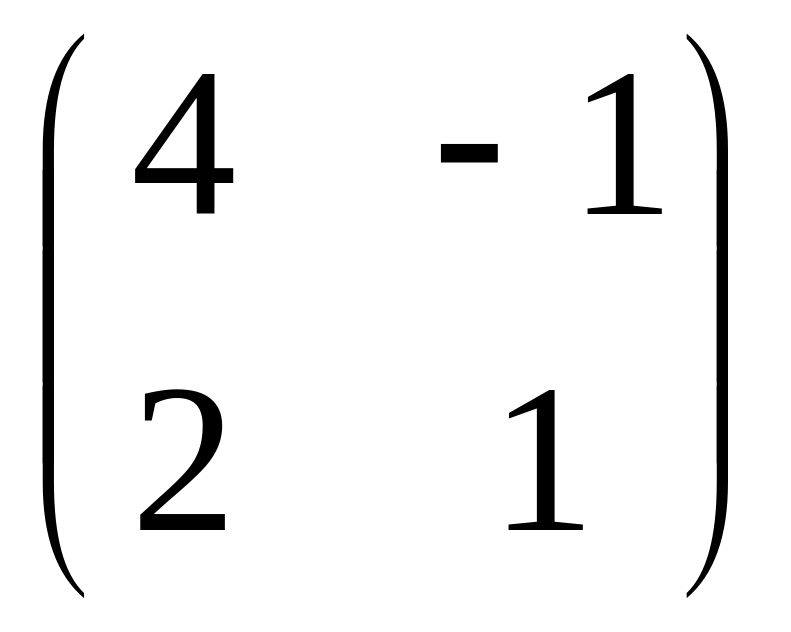 $\begin{pmatrix} 4 & -1 \\ 2 & 1 \end{pmatrix}$